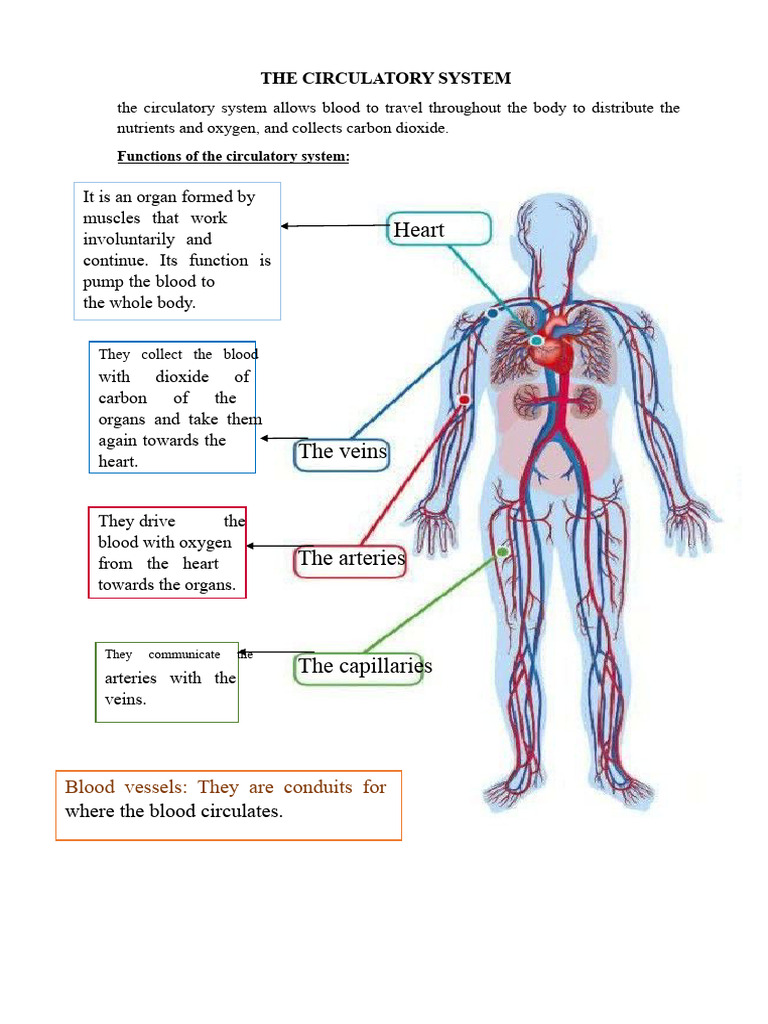 THE CIRCULATORY SYSTEM

the circulatory system allows blood to travel throughout the body to distribute the nutrients and oxygen, and collects carbon dioxide.

Functions of the circulatory system:

It is an organ formed by muscles that work involuntarily and continue. Its function is pump the blood to the whole body.

Heart

They collect the blood with dioxide of carbon of the organs and take them again towards the heart.

The veins

They drive the blood with oxygen from the heart towards the organs.

The arteries

They communicate the arteries with the veins.

The capillaries

Blood vessels: They are conduits for where the blood circulates.